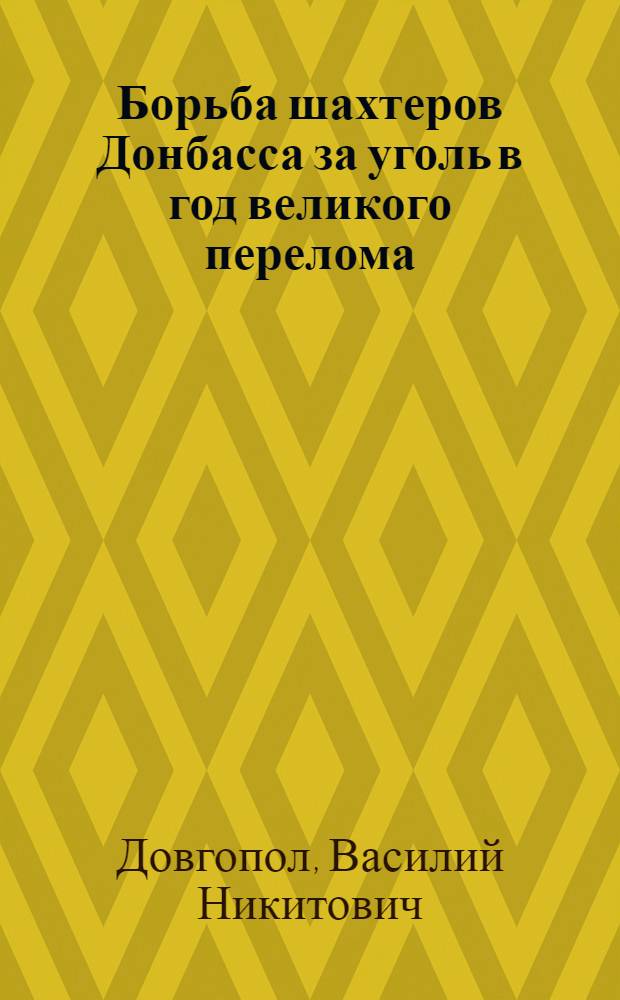 Борьба шахтеров Донбасса за уголь в год великого перелома

Довгопол, Василий Никитович